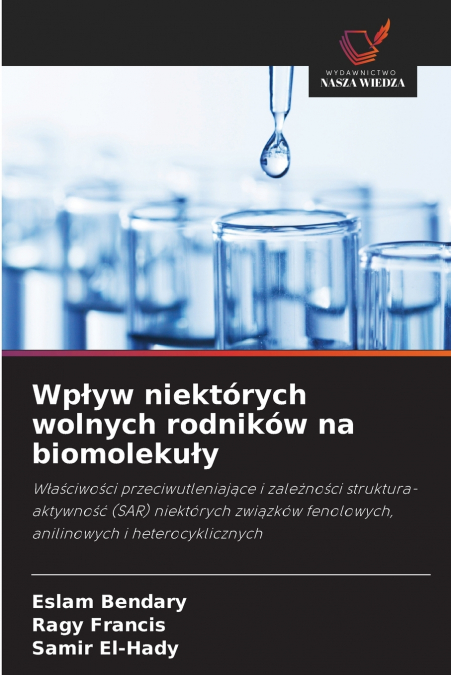 WYDAWNICTWO
NASZA WIEDZA

Wpływ niektórych wolnych rodników na biomolekuły

Właściwości przeciwutleniające i zależności struktura-aktywność (SAR) niektórych związków fenolowych, anilinowych i heterocyklicznych

Eslam Bendary
Ragy Francis
Samir El-Hady